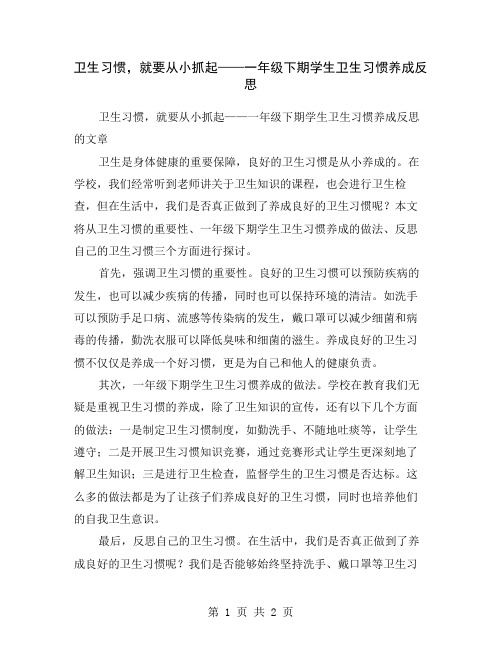 卫生习惯，就要从小抓起——一年级下期学生卫生习惯养成反思

卫生习惯，就要从小抓起——一年级下期学生卫生习惯养成反思的文章

卫生是身体健康的重要保障，良好的卫生习惯是从小养成的。在学校，我们经常听到老师讲关于卫生知识的课程，也会进行卫生检查，但在生活中，我们是否真正做到了养成良好的卫生习惯呢？本文将从卫生习惯的重要性、一年级下期学生卫生习惯养成的做法、反思自己的卫生习惯三个方面进行探讨。

首先，强调卫生习惯的重要性。良好的卫生习惯可以预防疾病的发生，也可以减少疾病的传播，同时也可以保持环境的清洁。如洗手可以预防手足口病、流感等传染病的发生，戴口罩可以减少细菌和病毒的传播，勤洗衣服可以降低臭味和细菌的滋生。养成良好的卫生习惯不仅仅是养成一个好习惯，更是为自己和他人的健康负责。

其次，一年级下期学生卫生习惯养成的做法。学校在教育我们无疑是重视卫生习惯的养成，除了卫生知识的宣传，还有以下几个方面的做法：一是制定卫生习惯制度，如勤洗手、不随地吐痰等，让学生遵守；二是开展卫生习惯知识竞赛，通过竞赛形式让学生更深刻地了解卫生知识；三是进行卫生检查，监督学生的卫生习惯是否达标。这么多的做法都是为了让孩子们养成良好的卫生习惯，同时也培养他们的自我卫生意识。

最后，反思自己的卫生习惯。在生活中，我们是否真正做到了养成良好的卫生习惯呢？我们是否能够始终坚持洗手、戴口罩等卫生习

第 1 页 共 2 页